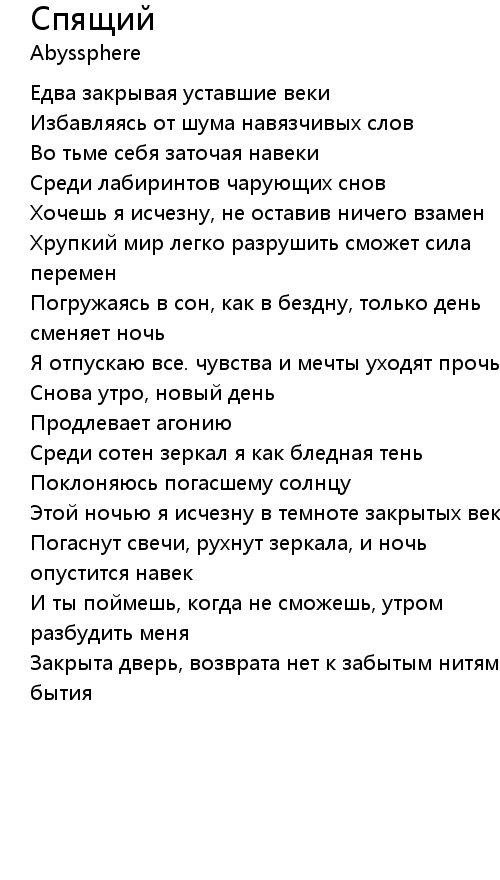 Спящий
Abyssphere

Едва закрывая уставшие веки
Избавляясь от шума навязчивых слов
Во тьме себя заточая навеки
Среди лабиринтов чарующих снов
Хочешь я исчезну, не оставив ничего взамен
Хрупкий мир легко разрушить сможет сила перемен
Погружаясь в сон, как в бездну, только день сменяет ночь
Я отпускаю все. чувства и мечты уходят прочь
Снова утро, новый день
Продлевает агонию
Среди сотен зеркал я как бледная тень
Поклоняюсь погасшему солнцу
Этой ночью я исчезну в темноте закрытых век
Погаснут свечи, рухнут зеркала, и ночь опустится навек
И ты поймешь, когда не сможешь, утром разбудить меня
Закрыта дверь, возврата нет к забытым нитям бытия